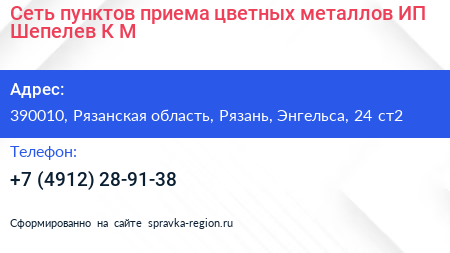 Сеть пунктов приема цветных металлов ИП Шепелев К М

Адрес:

390010, Рязанская область, Рязань, Энгельса, 24 ст2

Телефон:

+7 (4912) 28-91-38

Сформированно на сайте spravka-region.ru